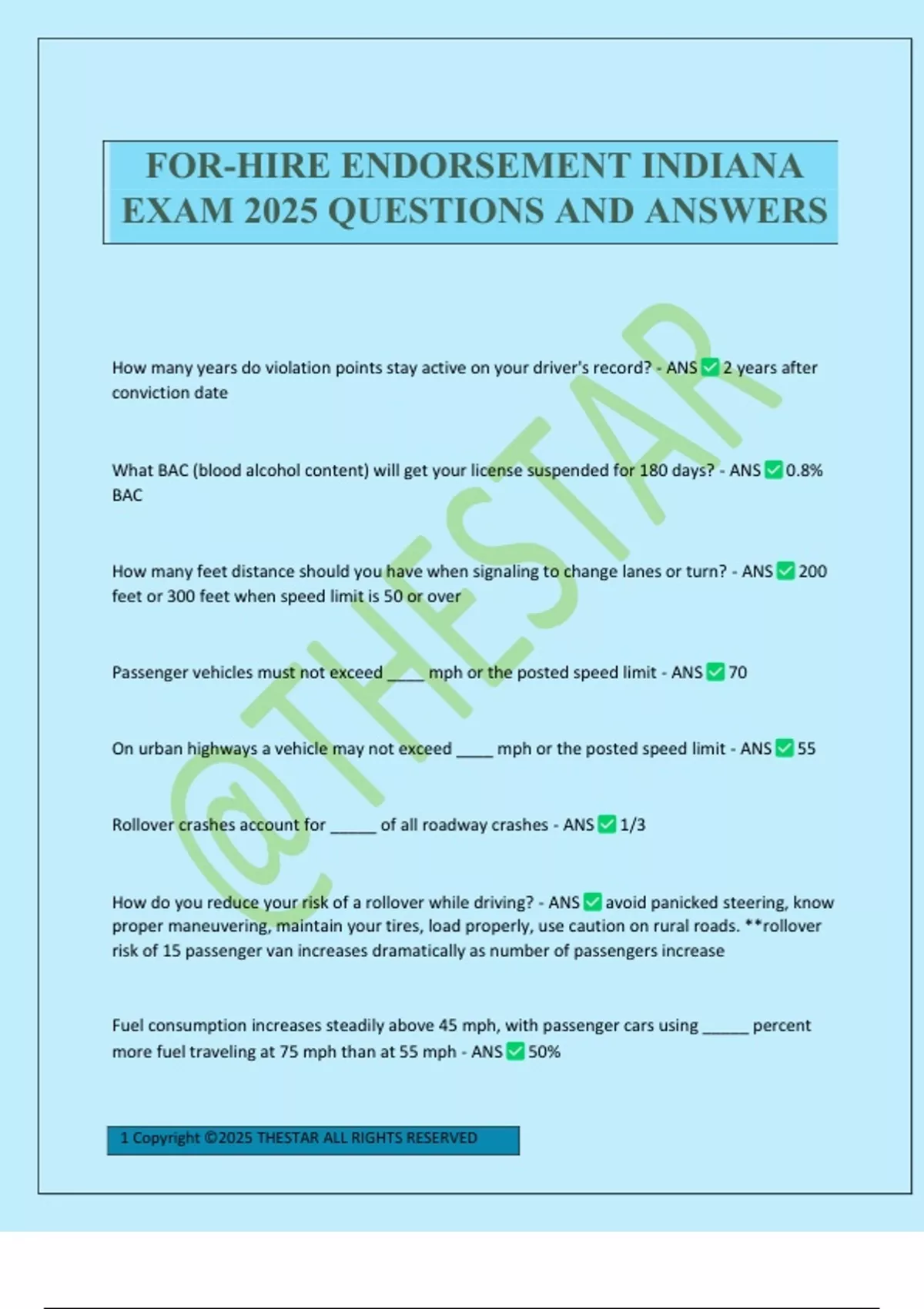 FOR-HIRE ENDORSEMENT INDIANA EXAM 2025 QUESTIONS AND ANSWERS

@THESTAR

How many years do violation points stay active on your driver's record? - ANS ✅ 2 years after conviction date

What BAC (blood alcohol content) will get your license suspended for 180 days? - ANS ✅ 0.8% BAC

How many feet distance should you have when signaling to change lanes or turn? - ANS ✅ 200 feet or 300 feet when speed limit is 50 or over

Passenger vehicles must not exceed ____ mph or the posted speed limit - ANS ✅ 70

On urban highways a vehicle may not exceed ____ mph or the posted speed limit - ANS ✅ 55

Rollover crashes account for _____ of all roadway crashes - ANS ✅ 1/3

How do you reduce your risk of a rollover while driving? - ANS ✅ avoid panicked steering, know proper maneuvering, maintain your tires, load properly, use caution on rural roads. **rollover risk of 15 passenger van increases dramatically as number of passengers increase

Fuel consumption increases steadily above 45 mph, with passenger cars using _____ percent more fuel traveling at 75 mph than at 55 mph - ANS ✅ 50%

1 Copyright ©2025 THESTAR ALL RIGHTS RESERVED